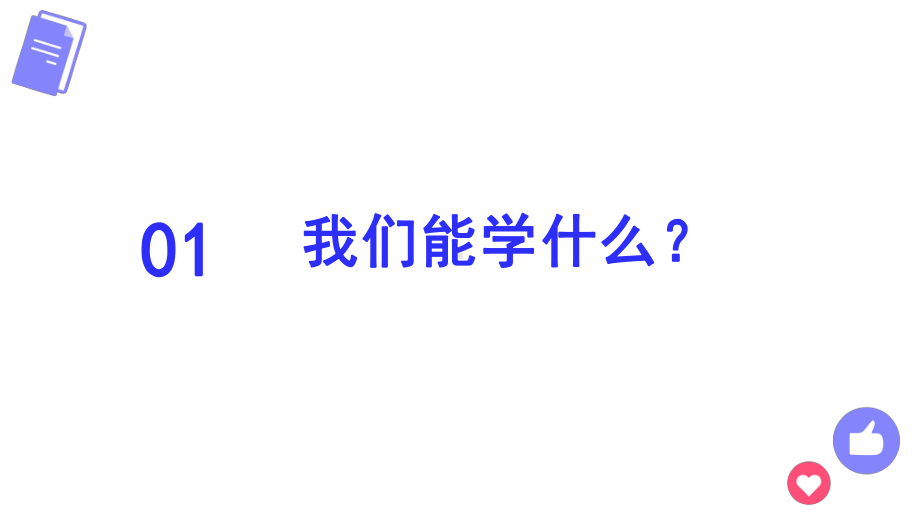 01 我们能学什么？